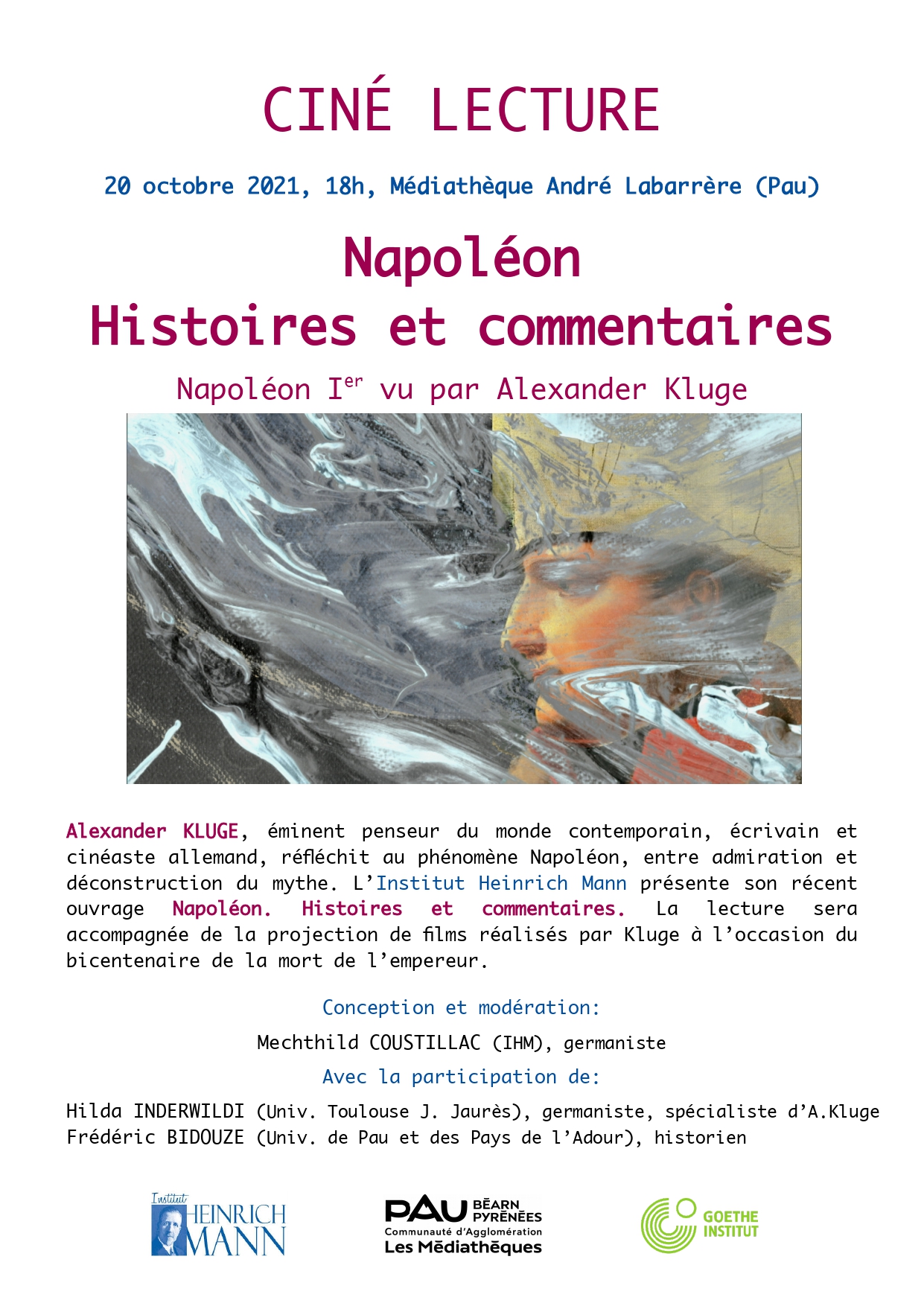 CINÉ LECTURE

20 octobre 2021, 18h, Médiathèque André Labarrère (Pau)

Napoléon
Histoires et commentaires

Napoléon I$^{er}$ vu par Alexander Kluge

Alexander KLUGE, éminent penseur du monde contemporain, écrivain et cinéaste allemand, réfléchit au phénomène Napoléon, entre admiration et déconstruction du mythe. L'Institut Heinrich Mann présente son récent ouvrage Napoléon. Histoires et commentaires. La lecture sera accompagnée de la projection de films réalisés par Kluge à l'occasion du bicentenaire de la mort de l'empereur.

Conception et modération:

Mechthild COUSTILLAC (IHM), germaniste

Avec la participation de:

Hilda INDERWILDI (Univ. Toulouse J. Jaurès), germaniste, spécialiste d'A.Kluge
Frédéric BIDOUZE (Univ. de Pau et des Pays de l'Adour), historien

Institut HEINRICH MANN

PAU BÉARN PYRÉNÉES Communauté d'Agglomération Les Médiathèques

GOETHE INSTITUT